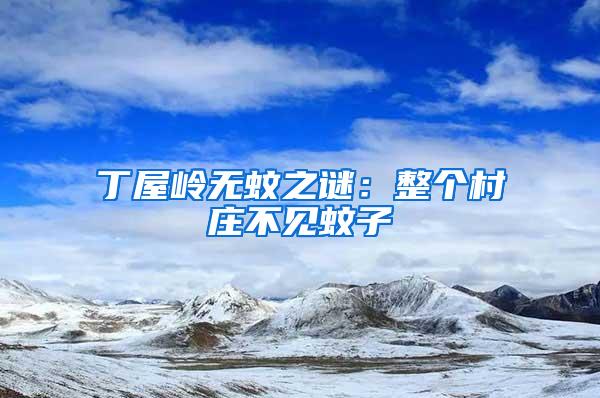 丁屋岭无蚊之谜：整个村庄不见蚊子